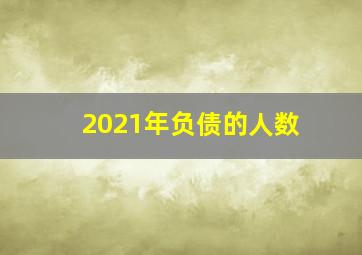 2021年负债的人数